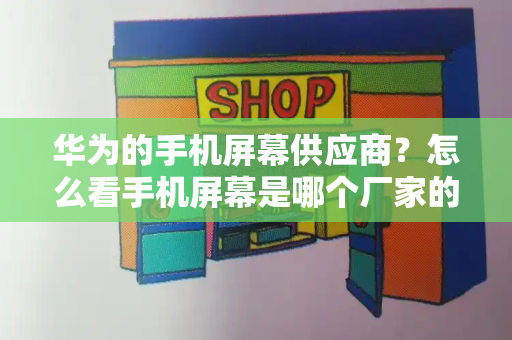 SHOP

华为的手机屏幕供应商？怎么看手机屏幕是哪个厂家的